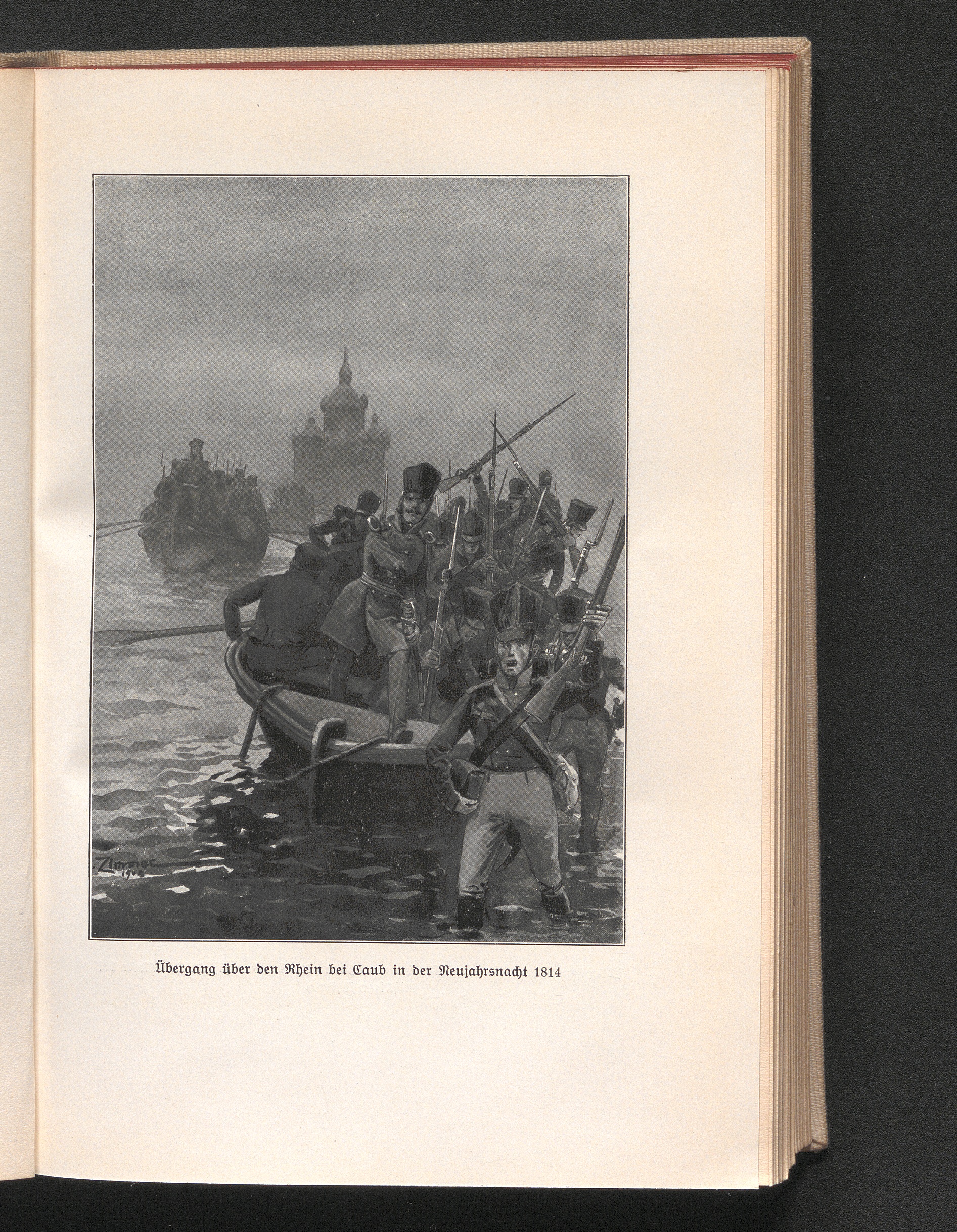 Übergang über den Rhein bei Caub in der Neujahrsnacht 1814